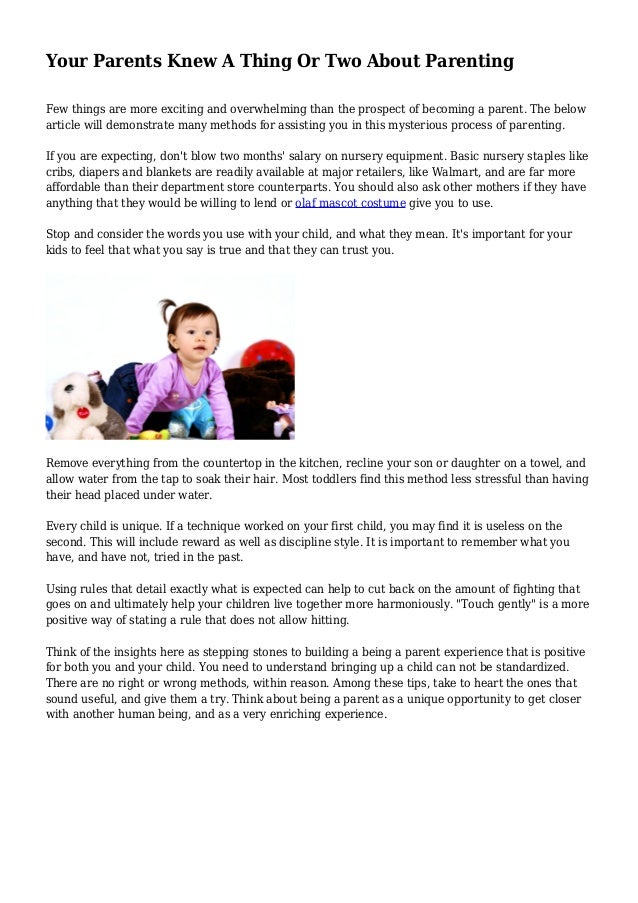 Your Parents Knew A Thing Or Two About Parenting

Few things are more exciting and overwhelming than the prospect of becoming a parent. The below article will demonstrate many methods for assisting you in this mysterious process of parenting.

If you are expecting, don't blow two months' salary on nursery equipment. Basic nursery staples like cribs, diapers and blankets are readily available at major retailers, like Walmart, and are far more affordable than their department store counterparts. You should also ask other mothers if they have anything that they would be willing to lend or olaf mascot costume give you to use.

Stop and consider the words you use with your child, and what they mean. It's important for your kids to feel that what you say is true and that they can trust you.

Remove everything from the countertop in the kitchen, recline your son or daughter on a towel, and allow water from the tap to soak their hair. Most toddlers find this method less stressful than having their head placed under water.

Every child is unique. If a technique worked on your first child, you may find it is useless on the second. This will include reward as well as discipline style. It is important to remember what you have, and have not, tried in the past.

Using rules that detail exactly what is expected can help to cut back on the amount of fighting that goes on and ultimately help your children live together more harmoniously. "Touch gently" is a more positive way of stating a rule that does not allow hitting.

Think of the insights here as stepping stones to building a being a parent experience that is positive for both you and your child. You need to understand bringing up a child can not be standardized. There are no right or wrong methods, within reason. Among these tips, take to heart the ones that sound useful, and give them a try. Think about being a parent as a unique opportunity to get closer with another human being, and as a very enriching experience.